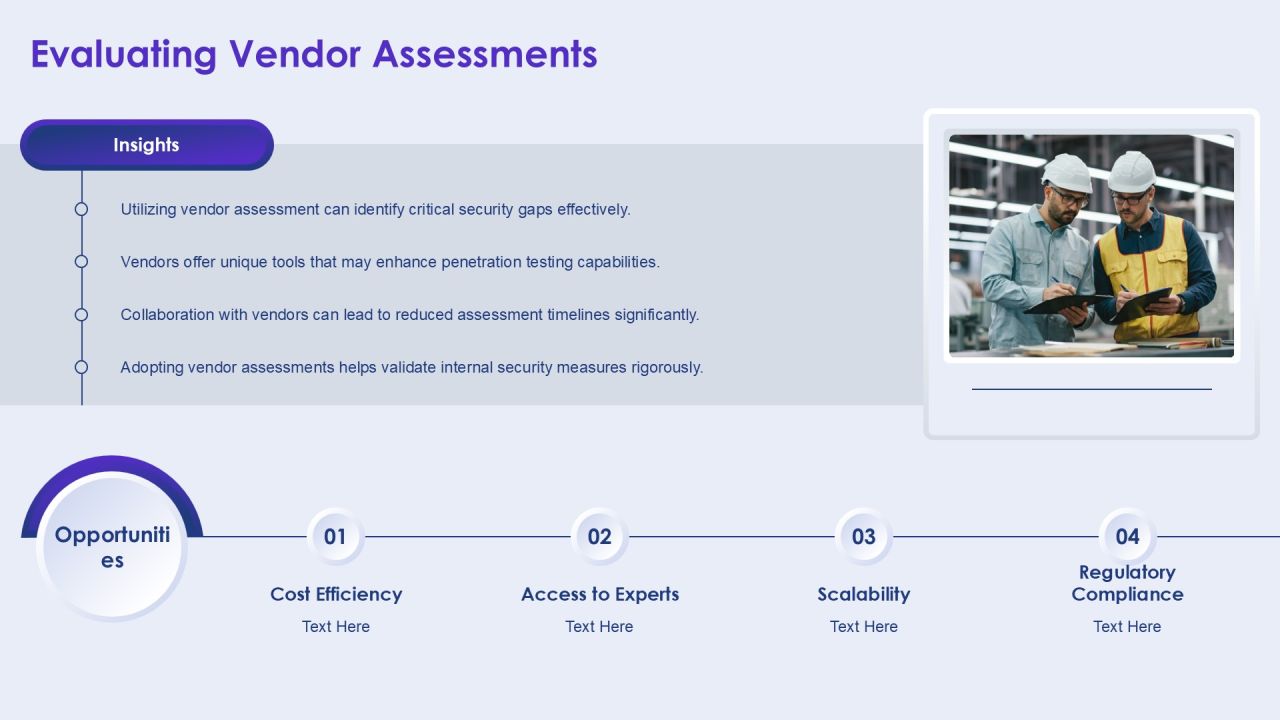 Evaluating Vendor Assessments

Insights

Utilizing vendor assessment can identify critical security gaps effectively.

Vendors offer unique tools that may enhance penetration testing capabilities.

Collaboration with vendors can lead to reduced assessment timelines significantly.

Adopting vendor assessments helps validate internal security measures rigorously.

Opportunities

01
Cost Efficiency
Text Here

02
Access to Experts
Text Here

03
Scalability
Text Here

04
Regulatory Compliance
Text Here